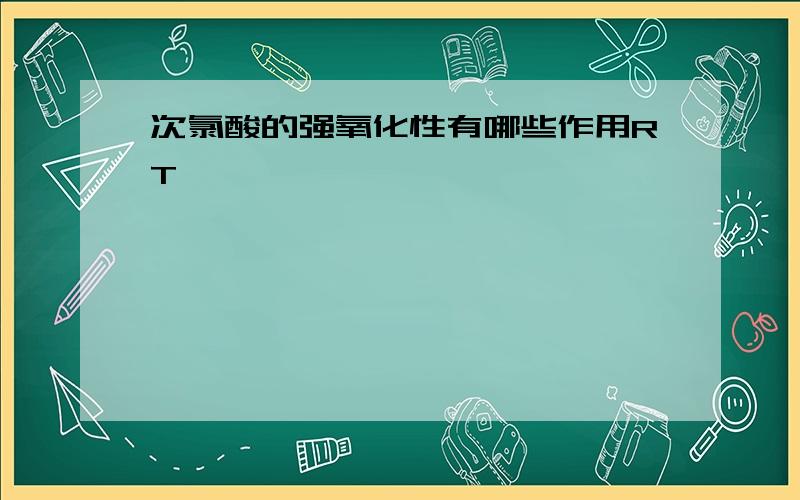 次氯酸的强氧化性有哪些作用RT